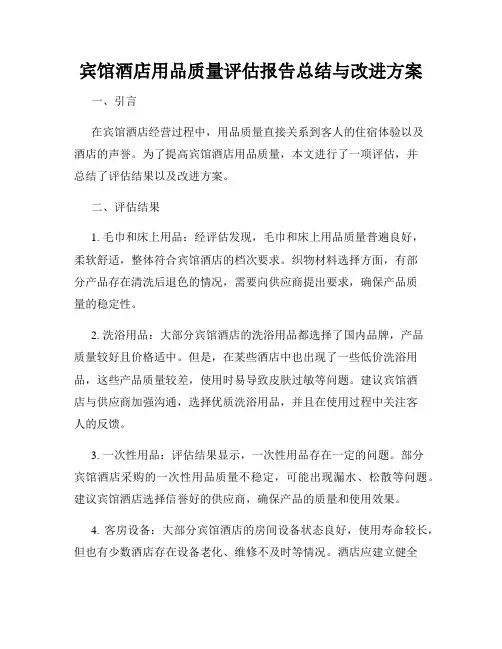 宾馆酒店用品质量评估报告总结与改进方案

一、引言

在宾馆酒店经营过程中，用品质量直接关系到客人的住宿体验以及酒店的声誉。为了提高宾馆酒店用品质量，本文进行了一项评估，并总结了评估结果以及改进方案。

二、评估结果

1. 毛巾和床上用品：经评估发现，毛巾和床上用品质量普遍良好，柔软舒适，整体符合宾馆酒店的档次要求。织物材料选择方面，有部分产品存在清洗后退色的情况，需要向供应商提出要求，确保产品质量的稳定性。

2. 洗浴用品：大部分宾馆酒店的洗浴用品都选择了国内品牌，产品质量较好且价格适中。但是，在某些酒店中也出现了一些低价洗浴用品，这些产品质量较差，使用时易导致皮肤过敏等问题。建议宾馆酒店与供应商加强沟通，选择优质洗浴用品，并且在使用过程中关注客人的反馈。

3. 一次性用品：评估结果显示，一次性用品存在一定的问题。部分宾馆酒店采购的一次性用品质量不稳定，可能出现漏水、松散等问题。建议宾馆酒店选择信誉好的供应商，确保产品的质量和使用效果。

4. 客房设备：大部分宾馆酒店的房间设备状态良好，使用寿命较长，但也有少数酒店存在设备老化、维修不及时等情况。酒店应建立健全